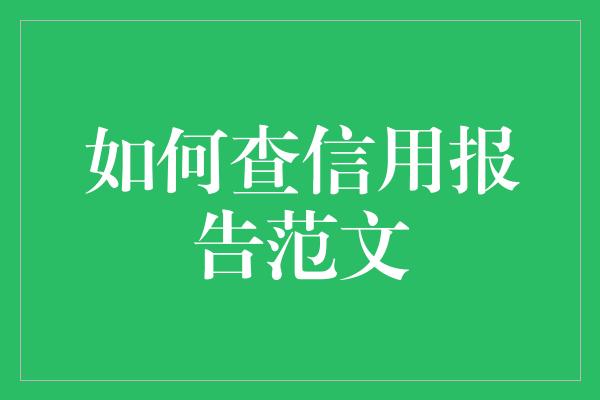 如何查信用报告范文